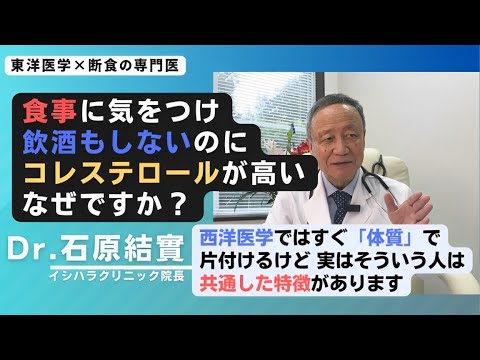 東洋医学×断食の専門医

食事に気をつけ
飲酒もしないのに
コレステロールが高い
なぜですか？

Dr.石原結實
イシハラクリニック院長

西洋医学ではすぐ「体質」で
片付けるけど 実はそういう人は
共通した特徴があります